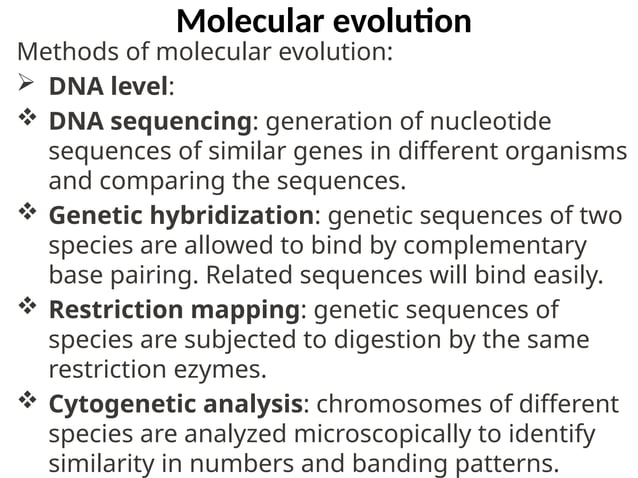 Molecular evolution

Methods of molecular evolution:

➢ DNA level:

❖ DNA sequencing: generation of nucleotide sequences of similar genes in different organisms and comparing the sequences.

❖ Genetic hybridization: genetic sequences of two species are allowed to bind by complementary base pairing. Related sequences will bind easily.

❖ Restriction mapping: genetic sequences of species are subjected to digestion by the same restriction ezymes.

❖ Cytogenetic analysis: chromosomes of different species are analyzed microscopically to identify similarity in numbers and banding patterns.